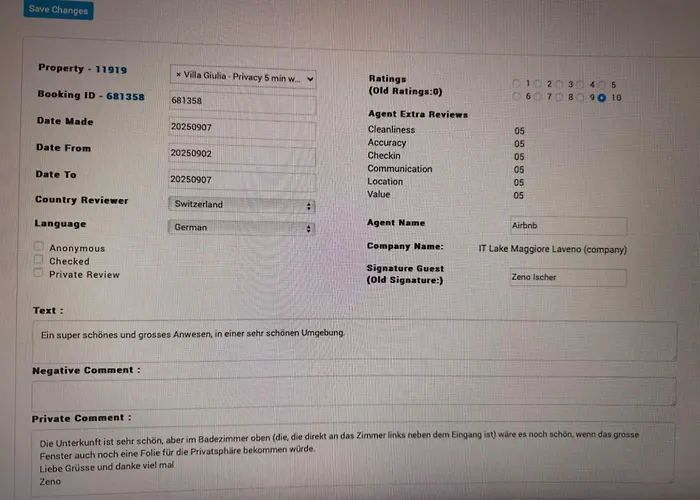 Save Changes

Property - 11919
× Villa Giulia - Privacy 5 min w...
Booking ID - 681358
681358
Date Made
20250907
Date From
20250902
Date To
20250907
Country Reviewer
Switzerland
Language
German
Anonymous
Checked
Private Review

Ratings
(Old Ratings:0)
1 2 3 4 5
6 7 8 9 10
Agent Extra Reviews
Cleanliness 05
Accuracy 05
Checkin 05
Communication 05
Location 05
Value 05
Agent Name
Airbnb
Company Name: IT Lake Maggiore Laveno (company)
Signature Guest
(Old Signature:)
Zeno Ischer

Text :
Ein super schönes und grosses Anwesen, in einer sehr schönen Umgebung.

Negative Comment :

Private Comment :
Die Unterkunft ist sehr schön, aber im Badezimmer oben (die, die direkt an das Zimmer links neben dem Eingang ist) wäre es noch schön, wenn das grosse Fenster auch noch eine Folie für die Privatsphäre bekommen würde.
Liebe Grüsse und danke viel mal
Zeno